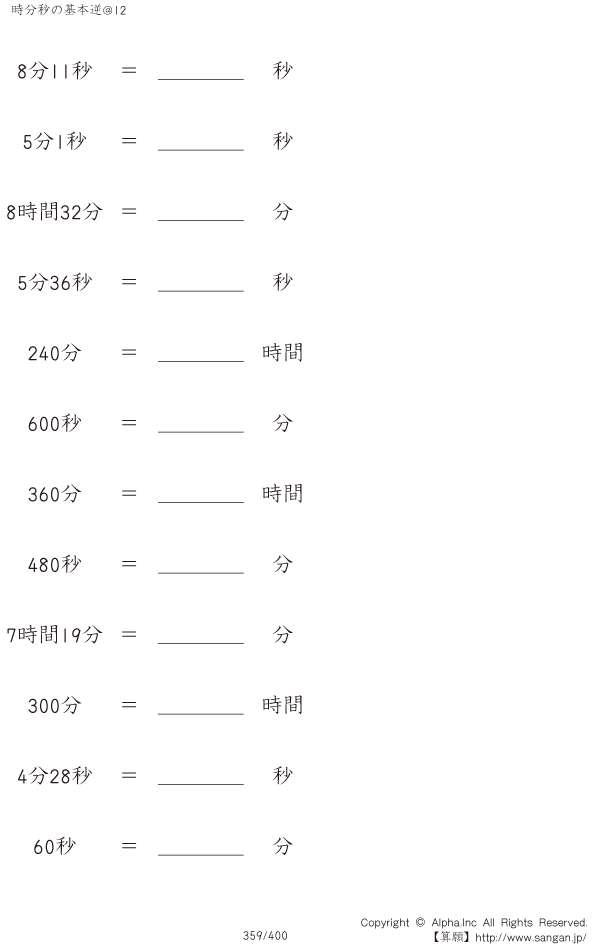 時分秒の基本逆@12

8分11秒 ＝ ________ 秒

5分1秒 ＝ ________ 秒

8時間32分 ＝ ________ 分

5分36秒 ＝ ________ 秒

240分 ＝ ________ 時間

600秒 ＝ ________ 分

360分 ＝ ________ 時間

480秒 ＝ ________ 分

7時間19分 ＝ ________ 分

300分 ＝ ________ 時間

4分28秒 ＝ ________ 秒

60秒 ＝ ________ 分

359/400

Copyright © Alpha.Inc All Rights Reserved.
【算願】http://www.sangan.jp/